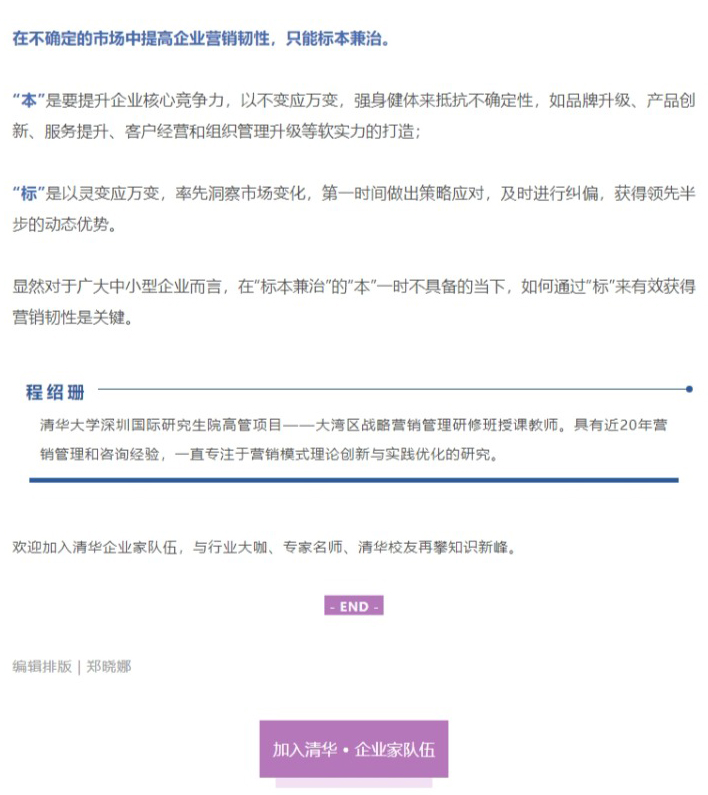 在不确定的市场中提高企业营销韧性，只能标本兼治。

“本”是要提升企业核心竞争力，以不变应万变，强身健体来抵抗不确定性，如品牌升级、产品创新、服务提升、客户经营和组织管理升级等软实力的打造；

“标”是以灵变应万变，率先洞察市场变化，第一时间做出策略应对，及时进行纠偏，获得领先半步的动态优势。

显然对于广大中小型企业而言，在“标本兼治”的“本”一时不具备的当下，如何通过“标”来有效获得营销韧性是关键。

程绍珊

清华大学深圳国际研究生院高管项目——大湾区战略营销管理研修班授课教师。具有近20年营销管理和咨询经验，一直专注于营销模式理论创新与实践优化的研究。

欢迎加入清华企业家队伍，与行业大咖、专家名师、清华校友再攀知识新峰。

- END -

编辑排版 | 郑晓娜

加入清华 • 企业家队伍